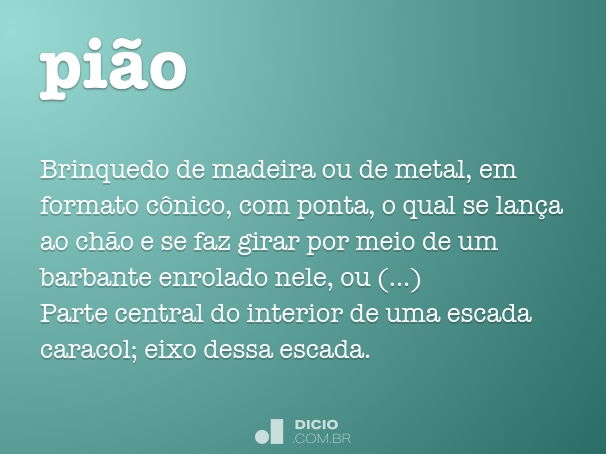 pião

Brinquedo de madeira ou de metal, em formato cônico, com ponta, o qual se lança ao chão e se faz girar por meio de um barbante enrolado nele, ou (...)
Parte central do interior de uma escada caracol; eixo dessa escada.

DICIO
.COM.BR